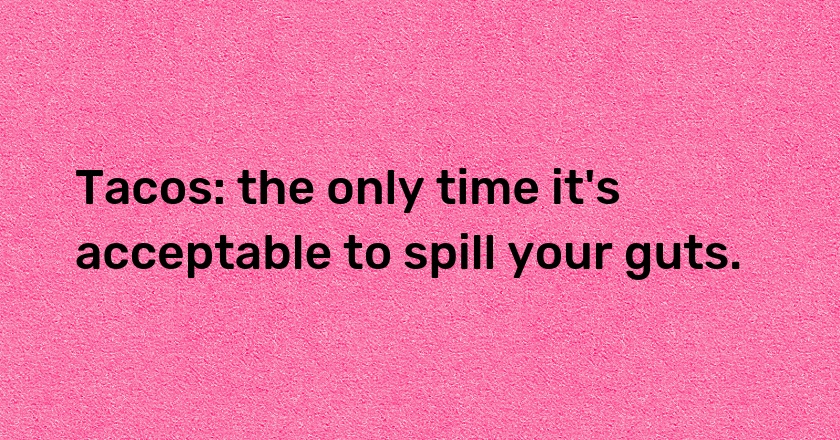 Tacos: the only time it's acceptable to spill your guts.